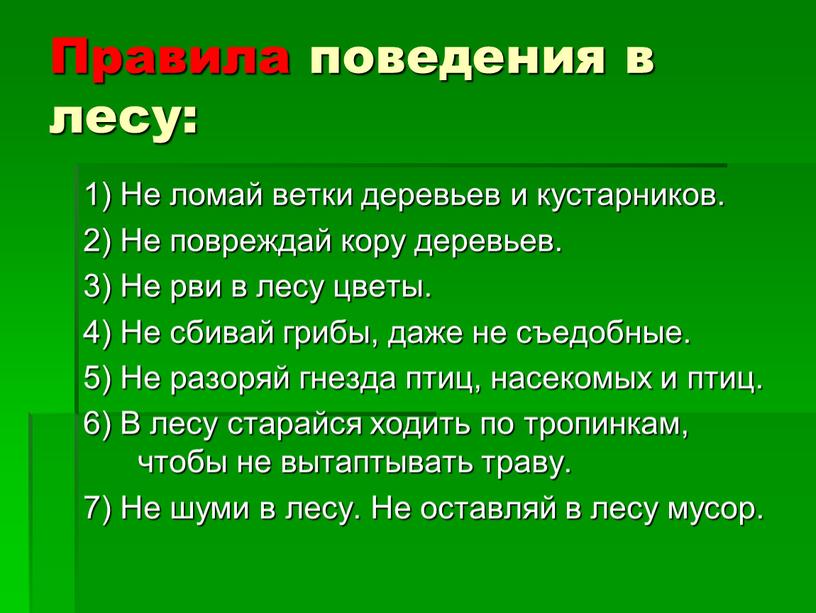 Правила поведения в лесу:

1) Не ломай ветки деревьев и кустарников.

2) Не повреждай кору деревьев.

3) Не рви в лесу цветы.

4) Не сбивай грибы, даже не съедобные.

5) Не разоряй гнезда птиц, насекомых и птиц.

6) В лесу старайся ходить по тропинкам, чтобы не вытаптывать траву.

7) Не шуми в лесу. Не оставляй в лесу мусор.